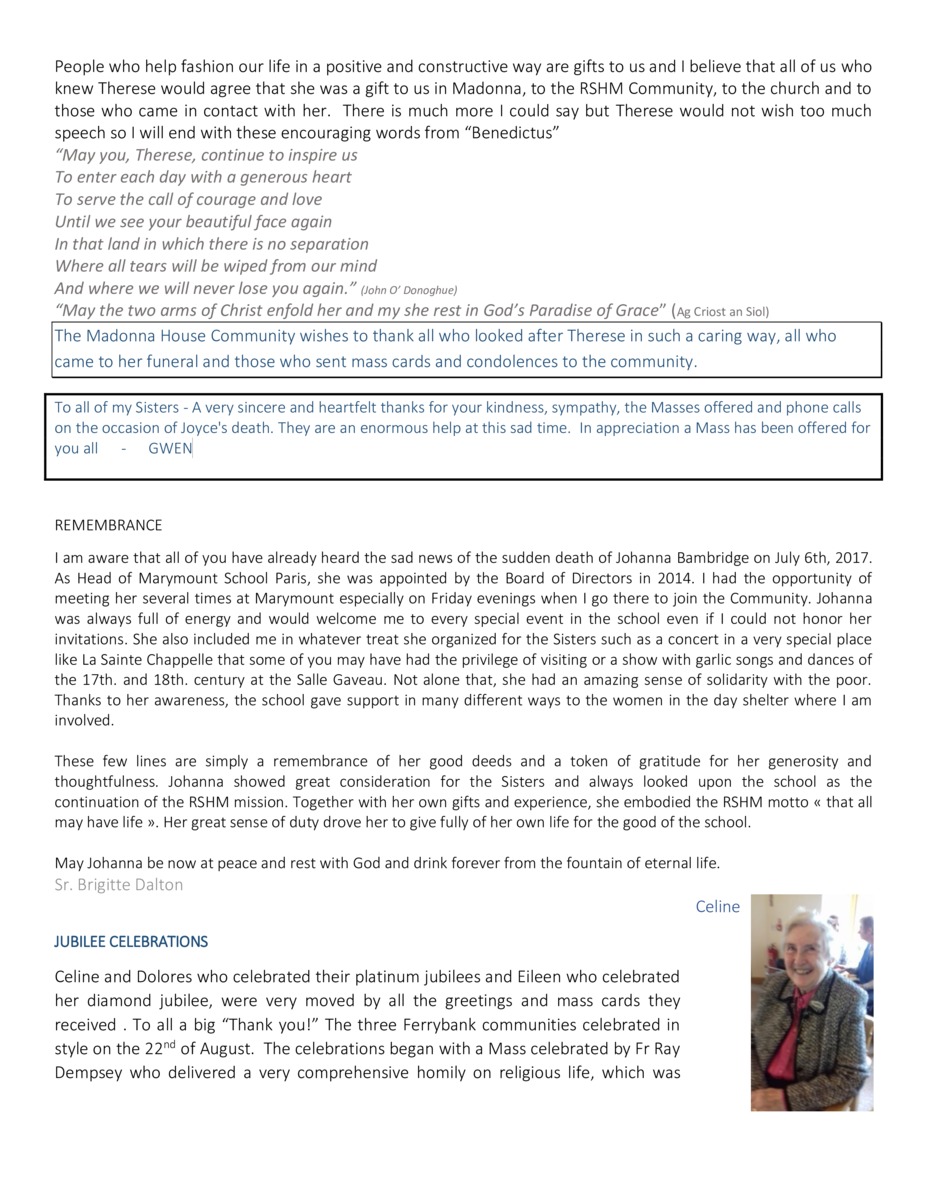 People who help fashion our life in a positive and constructive way are gifts to us and I believe that all of us who knew Therese would agree that she was a gift to us in Madonna, to the RSHM Community, to the church and to those who came in contact with her. There is much more I could say but Therese would not wish too much speech so I will end with these encouraging words from "Benedictus"
"May you, Therese, continue to inspire us
To enter each day with a generous heart
To serve the call of courage and love
Until we see your beautiful face again
In that land in which there is no separation
Where all tears will be wiped from our mind
And where we will never lose you again." (John O' Donoghue)
"May the two arms of Christ enfold her and my she rest in God's Paradise of Grace" (Ag Criost an Siol)

The Madonna House Community wishes to thank all who looked after Therese in such a caring way, all who came to her funeral and those who sent mass cards and condolences to the community.

To all of my Sisters - A very sincere and heartfelt thanks for your kindness, sympathy, the Masses offered and phone calls on the occasion of Joyce's death. They are an enormous help at this sad time. In appreciation a Mass has been offered for you all - GWEN

REMEMBRANCE

I am aware that all of you have already heard the sad news of the sudden death of Johanna Bambridge on July 6th, 2017. As Head of Marymount School Paris, she was appointed by the Board of Directors in 2014. I had the opportunity of meeting her several times at Marymount especially on Friday evenings when I go there to join the Community. Johanna was always full of energy and would welcome me to every special event in the school even if I could not honor her invitations. She also included me in whatever treat she organized for the Sisters such as a concert in a very special place like La Sainte Chappelle that some of you may have had the privilege of visiting or a show with garlic songs and dances of the 17th. and 18th. century at the Salle Gaveau. Not alone that, she had an amazing sense of solidarity with the poor. Thanks to her awareness, the school gave support in many different ways to the women in the day shelter where I am involved.

These few lines are simply a remembrance of her good deeds and a token of gratitude for her generosity and thoughtfulness. Johanna showed great consideration for the Sisters and always looked upon the school as the continuation of the RSHM mission. Together with her own gifts and experience, she embodied the RSHM motto « that all may have life ». Her great sense of duty drove her to give fully of her own life for the good of the school.

May Johanna be now at peace and rest with God and drink forever from the fountain of eternal life.
Sr. Brigitte Dalton

Celine

JUBILEE CELEBRATIONS

Celine and Dolores who celebrated their platinum jubilees and Eileen who celebrated her diamond jubilee, were very moved by all the greetings and mass cards they received . To all a big "Thank you!" The three Ferrybank communities celebrated in style on the 22$^{nd}$ of August. The celebrations began with a Mass celebrated by Fr Ray Dempsey who delivered a very comprehensive homily on religious life, which was